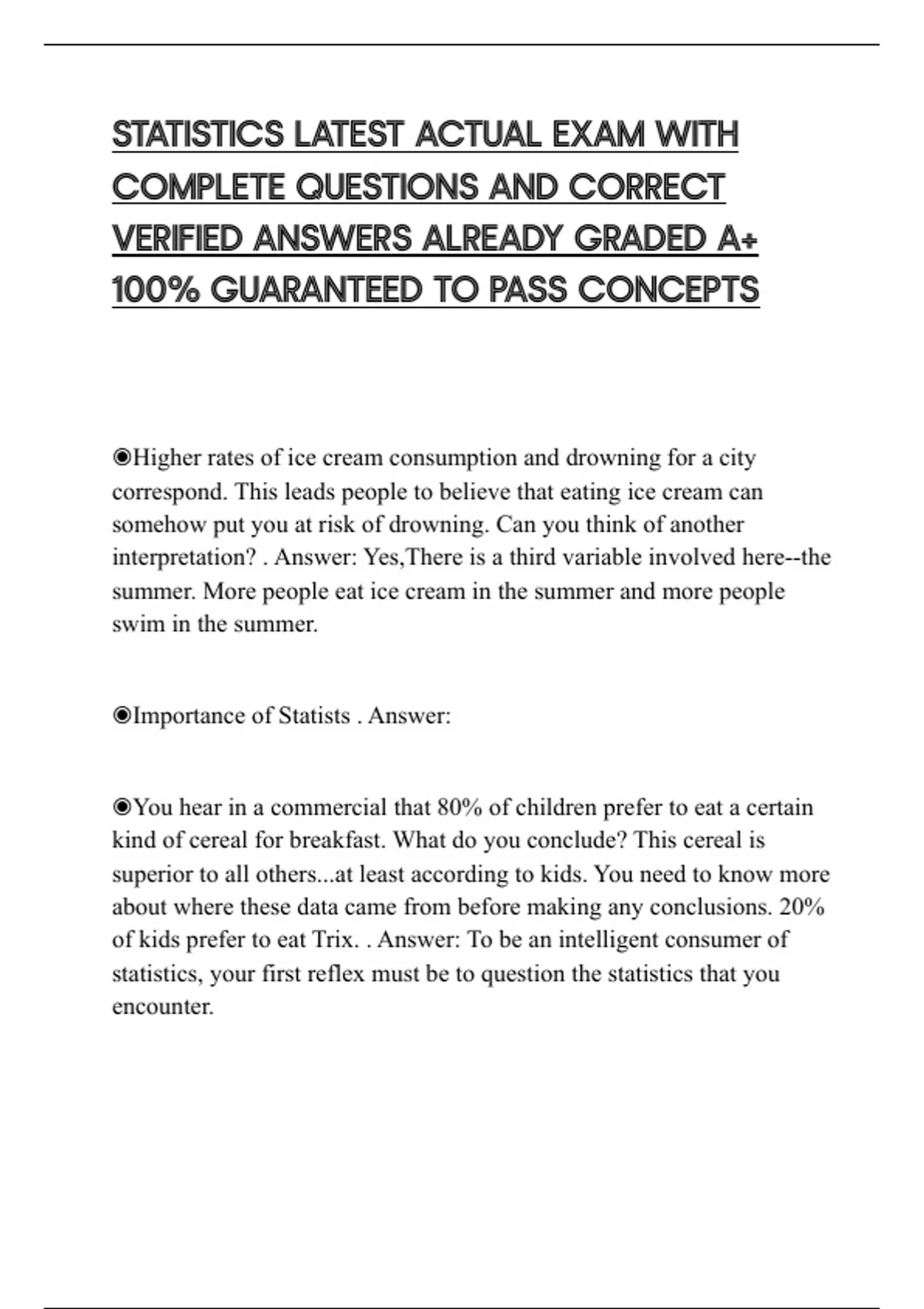 STATISTICS LATEST ACTUAL EXAM WITH COMPLETE QUESTIONS AND CORRECT VERIFIED ANSWERS ALREADY GRADED A+ 100% GUARANTEED TO PASS CONCEPTS

◉Higher rates of ice cream consumption and drowning for a city correspond. This leads people to believe that eating ice cream can somehow put you at risk of drowning. Can you think of another interpretation? . Answer: Yes,There is a third variable involved here--the summer. More people eat ice cream in the summer and more people swim in the summer.

◉Importance of Statists . Answer:

◉You hear in a commercial that 80% of children prefer to eat a certain kind of cereal for breakfast. What do you conclude? This cereal is superior to all others...at least according to kids. You need to know more about where these data came from before making any conclusions. 20% of kids prefer to eat Trix. . Answer: To be an intelligent consumer of statistics, your first reflex must be to question the statistics that you encounter.